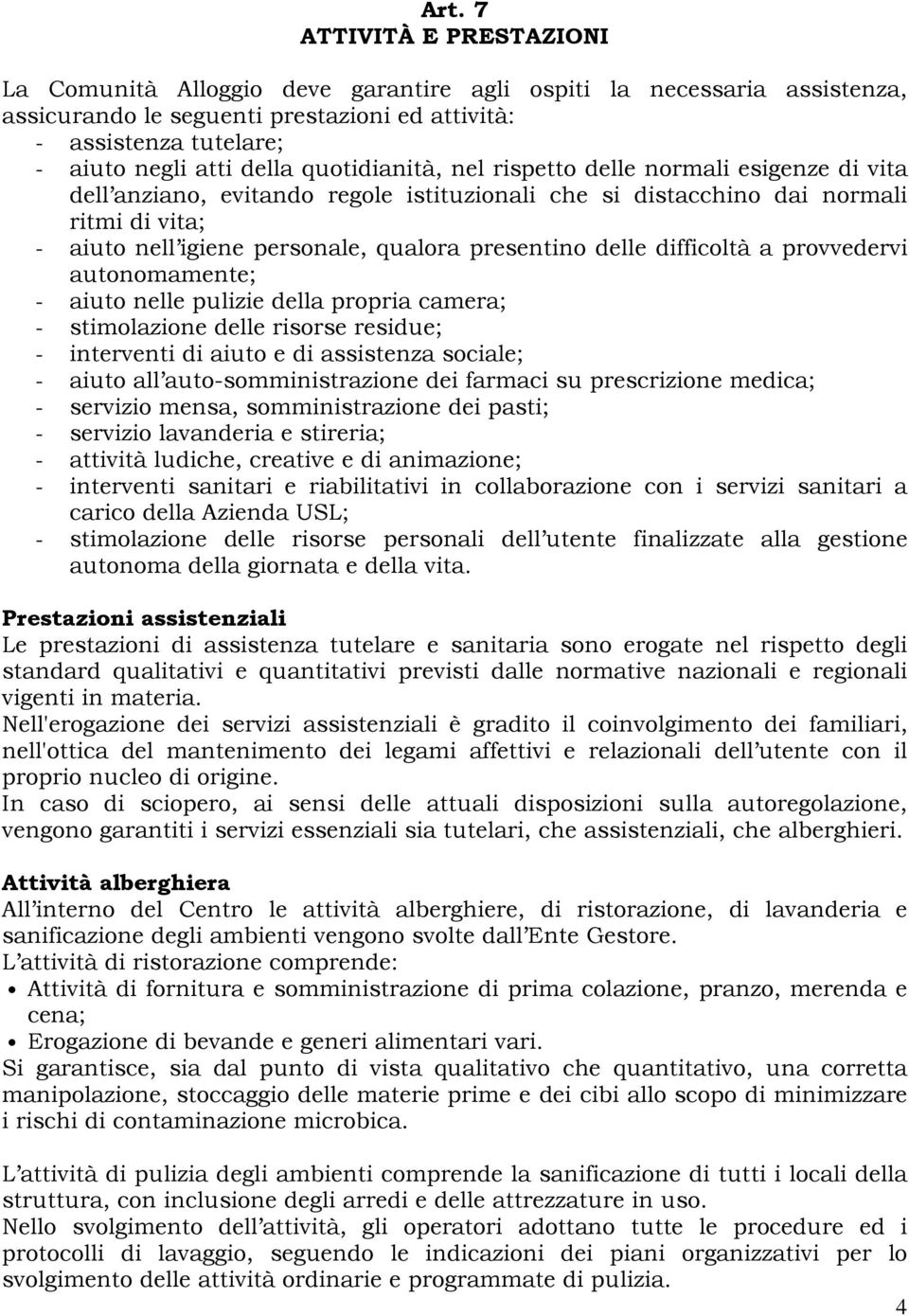 Art. 7
ATTIVITÀ E PRESTAZIONI

La Comunità Alloggio deve garantire agli ospiti la necessaria assistenza, assicurando le seguenti prestazioni ed attività:
- assistenza tutelare;
- aiuto negli atti della quotidianità, nel rispetto delle normali esigenze di vita dell'anziano, evitando regole istituzionali che si distacchino dai normali ritmi di vita;
- aiuto nell'igiene personale, qualora presentino delle difficoltà a provvedervi autonomamente;
- aiuto nelle pulizie della propria camera;
- stimolazione delle risorse residue;
- interventi di aiuto e di assistenza sociale;
- aiuto all'auto-somministrazione dei farmaci su prescrizione medica;
- servizio mensa, somministrazione dei pasti;
- servizio lavanderia e stireria;
- attività ludiche, creative e di animazione;
- interventi sanitari e riabilitativi in collaborazione con i servizi sanitari a carico della Azienda USL;
- stimolazione delle risorse personali dell'utente finalizzate alla gestione autonoma della giornata e della vita.

Prestazioni assistenziali
Le prestazioni di assistenza tutelare e sanitaria sono erogate nel rispetto degli standard qualitativi e quantitativi previsti dalle normative nazionali e regionali vigenti in materia.
Nell'erogazione dei servizi assistenziali è gradito il coinvolgimento dei familiari, nell'ottica del mantenimento dei legami affettivi e relazionali dell'utente con il proprio nucleo di origine.
In caso di sciopero, ai sensi delle attuali disposizioni sulla autoregolazione, vengono garantiti i servizi essenziali sia tutelari, che assistenziali, che alberghieri.

Attività alberghiera
All'interno del Centro le attività alberghiere, di ristorazione, di lavanderia e sanificazione degli ambienti vengono svolte dall'Ente Gestore.
L'attività di ristorazione comprende:
• Attività di fornitura e somministrazione di prima colazione, pranzo, merenda e cena;
• Erogazione di bevande e generi alimentari vari.
Si garantisce, sia dal punto di vista qualitativo che quantitativo, una corretta manipolazione, stoccaggio delle materie prime e dei cibi allo scopo di minimizzare i rischi di contaminazione microbica.

L'attività di pulizia degli ambienti comprende la sanificazione di tutti i locali della struttura, con inclusione degli arredi e delle attrezzature in uso.
Nello svolgimento dell'attività, gli operatori adottano tutte le procedure ed i protocolli di lavaggio, seguendo le indicazioni dei piani organizzativi per lo svolgimento delle attività ordinarie e programmate di pulizia.

4